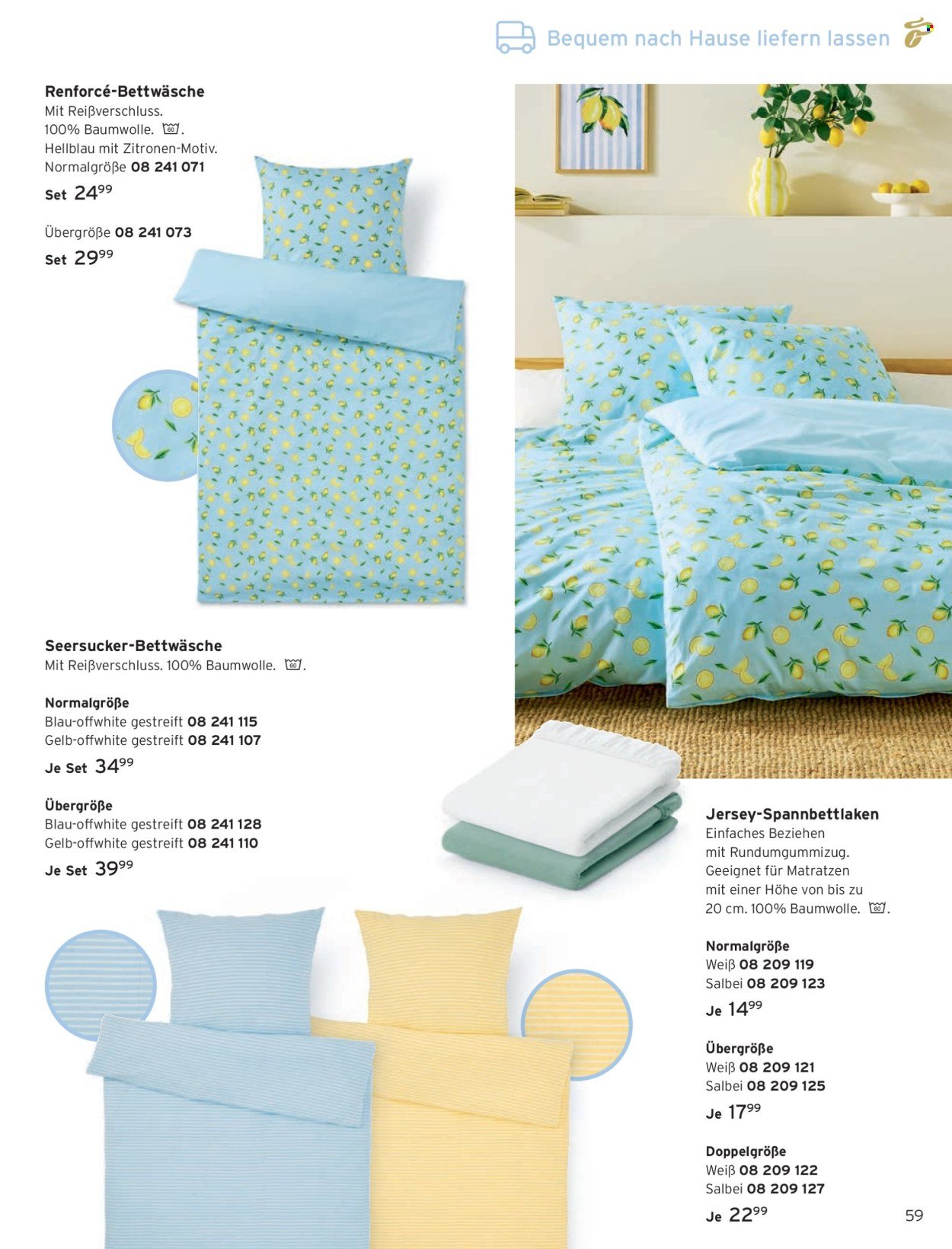 Bequem nach Hause liefern lassen

Renforcé-Bettwäsche
Mit Reißverschluss. 100% Baumwolle. 60. Hellblau mit Zitronen-Motiv.
Normalgröße 08 241 071
Set $24^{99}$

Übergröße 08 241 073
Set $29^{99}$

Seersucker-Bettwäsche
Mit Reißverschluss. 100% Baumwolle. 60.

Normalgröße
Blau-offwhite gestreift 08 241 115
Gelb-offwhite gestreift 08 241 107
Je Set $34^{99}$

Übergröße
Blau-offwhite gestreift 08 241 128
Gelb-offwhite gestreift 08 241 110
Je Set $39^{99}$

Jersey-Spannbettlaken
Einfaches Beziehen mit Rundumgummizug. Geeignet für Matratzen mit einer Höhe von bis zu 20 cm. 100% Baumwolle. 60.

Normalgröße
Weiß 08 209 119
Salbei 08 209 123
Je $14^{99}$

Übergröße
Weiß 08 209 121
Salbei 08 209 125
Je $17^{99}$

Doppelgröße
Weiß 08 209 122
Salbei 08 209 127
Je $22^{99}$

59